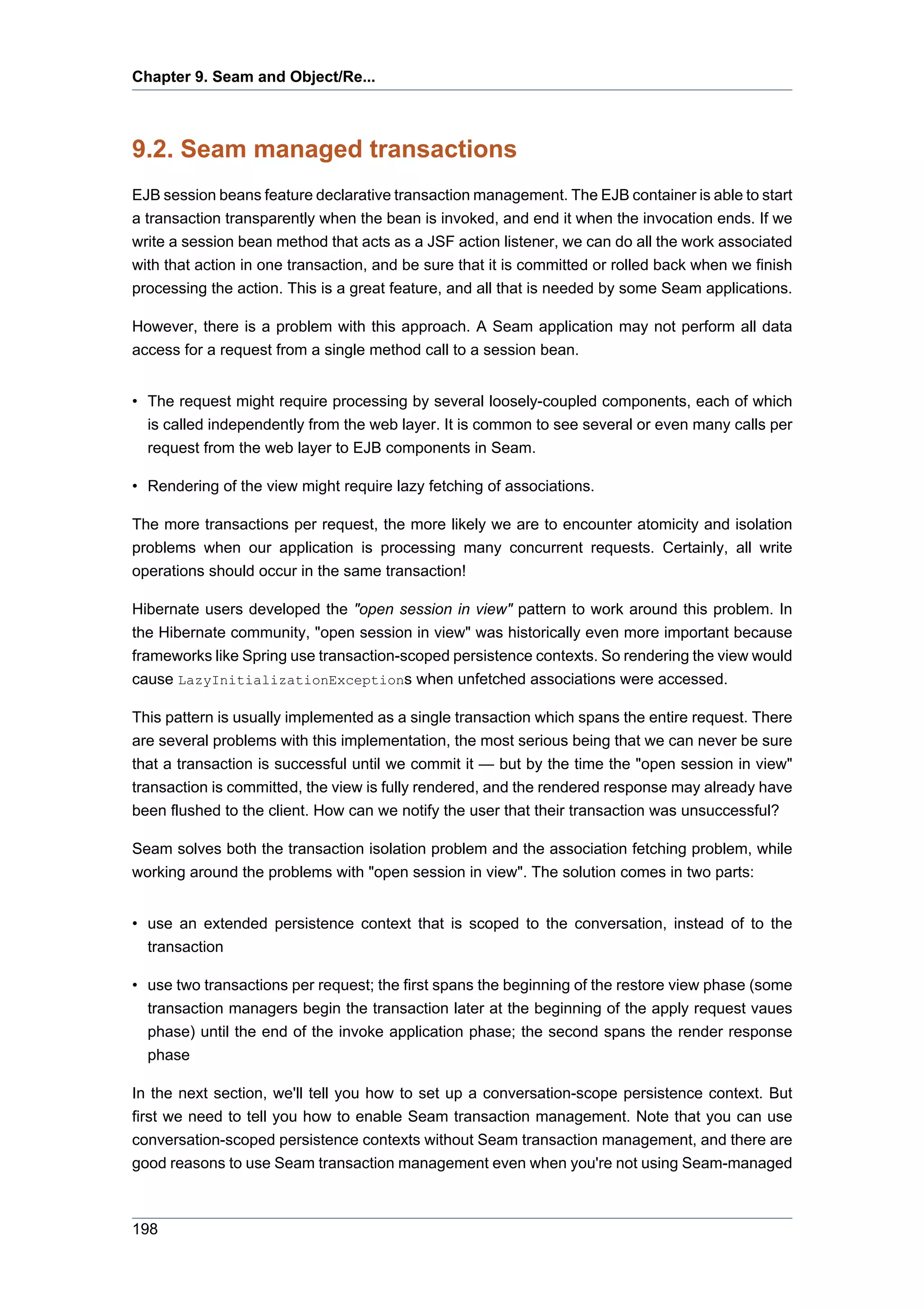 Chapter 9. Seam and Object/Re...

9.2. Seam managed transactions

EJB session beans feature declarative transaction management. The EJB container is able to start a transaction transparently when the bean is invoked, and end it when the invocation ends. If we write a session bean method that acts as a JSF action listener, we can do all the work associated with that action in one transaction, and be sure that it is committed or rolled back when we finish processing the action. This is a great feature, and all that is needed by some Seam applications.

However, there is a problem with this approach. A Seam application may not perform all data access for a request from a single method call to a session bean.

• The request might require processing by several loosely-coupled components, each of which is called independently from the web layer. It is common to see several or even many calls per request from the web layer to EJB components in Seam.

• Rendering of the view might require lazy fetching of associations.

The more transactions per request, the more likely we are to encounter atomicity and isolation problems when our application is processing many concurrent requests. Certainly, all write operations should occur in the same transaction!

Hibernate users developed the "open session in view" pattern to work around this problem. In the Hibernate community, "open session in view" was historically even more important because frameworks like Spring use transaction-scoped persistence contexts. So rendering the view would cause LazyInitializationExceptions when unfetched associations were accessed.

This pattern is usually implemented as a single transaction which spans the entire request. There are several problems with this implementation, the most serious being that we can never be sure that a transaction is successful until we commit it — but by the time the "open session in view" transaction is committed, the view is fully rendered, and the rendered response may already have been flushed to the client. How can we notify the user that their transaction was unsuccessful?

Seam solves both the transaction isolation problem and the association fetching problem, while working around the problems with "open session in view". The solution comes in two parts:

• use an extended persistence context that is scoped to the conversation, instead of to the transaction

• use two transactions per request; the first spans the beginning of the restore view phase (some transaction managers begin the transaction later at the beginning of the apply request vaues phase) until the end of the invoke application phase; the second spans the render response phase

In the next section, we'll tell you how to set up a conversation-scope persistence context. But first we need to tell you how to enable Seam transaction management. Note that you can use conversation-scoped persistence contexts without Seam transaction management, and there are good reasons to use Seam transaction management even when you're not using Seam-managed

198